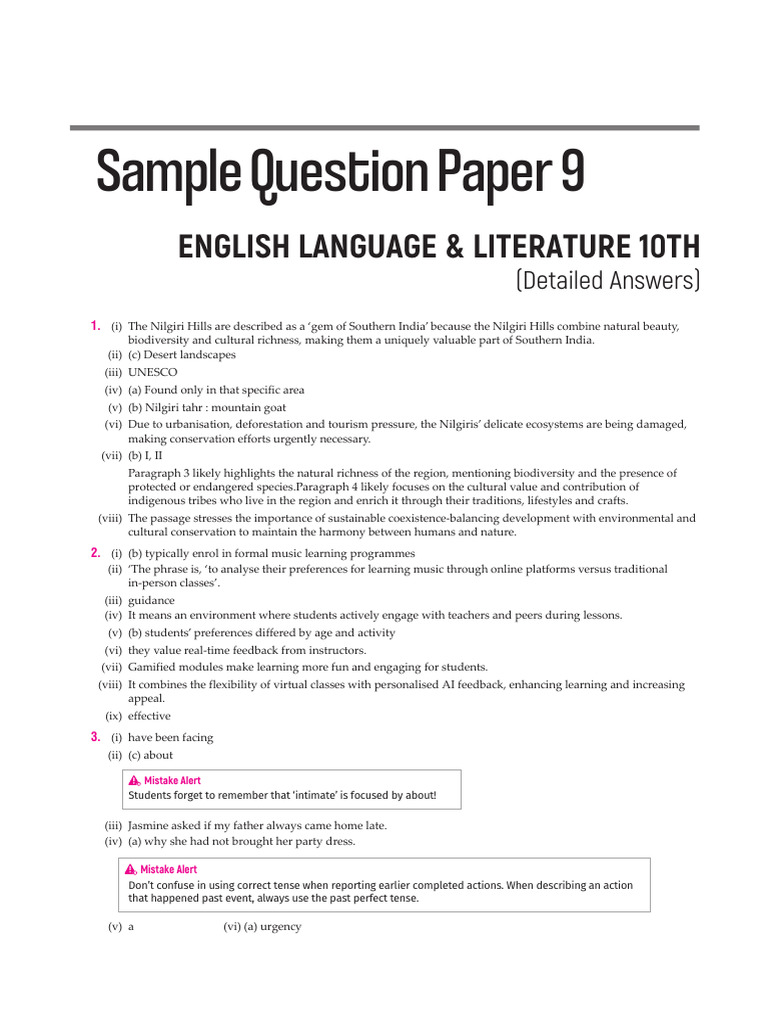 Sample Question Paper 9

ENGLISH LANGUAGE & LITERATURE 10TH

(Detailed Answers)

1. (i) The Nilgiri Hills are described as a 'gem of Southern India' because the Nilgiri Hills combine natural beauty, biodiversity and cultural richness, making them a uniquely valuable part of Southern India.

(ii) (c) Desert landscapes

(iii) UNESCO

(iv) (a) Found only in that specific area

(v) (b) Nilgiri tahr : mountain goat

(vi) Due to urbanisation, deforestation and tourism pressure, the Nilgiris' delicate ecosystems are being damaged, making conservation efforts urgently necessary.

(vii) (b) I, II

Paragraph 3 likely highlights the natural richness of the region, mentioning biodiversity and the presence of protected or endangered species.Paragraph 4 likely focuses on the cultural value and contribution of indigenous tribes who live in the region and enrich it through their traditions, lifestyles and crafts.

(viii) The passage stresses the importance of sustainable coexistence-balancing development with environmental and cultural conservation to maintain the harmony between humans and nature.

2. (i) (b) typically enrol in formal music learning programmes

(ii) 'The phrase is, 'to analyse their preferences for learning music through online platforms versus traditional in-person classes'.

(iii) guidance

(iv) It means an environment where students actively engage with teachers and peers during lessons.

(v) (b) students' preferences differed by age and activity

(vi) they value real-time feedback from instructors.

(vii) Gamified modules make learning more fun and engaging for students.

(viii) It combines the flexibility of virtual classes with personalised AI feedback, enhancing learning and increasing appeal.

(ix) effective

3. (i) have been facing

(ii) (c) about

Mistake Alert
Students forget to remember that 'intimate' is focused by about!

(iii) Jasmine asked if my father always came home late.

(iv) (a) why she had not brought her party dress.

Mistake Alert
Don't confuse in using correct tense when reporting earlier completed actions. When describing an action that happened past event, always use the past perfect tense.

(v) a

(vi) (a) urgency